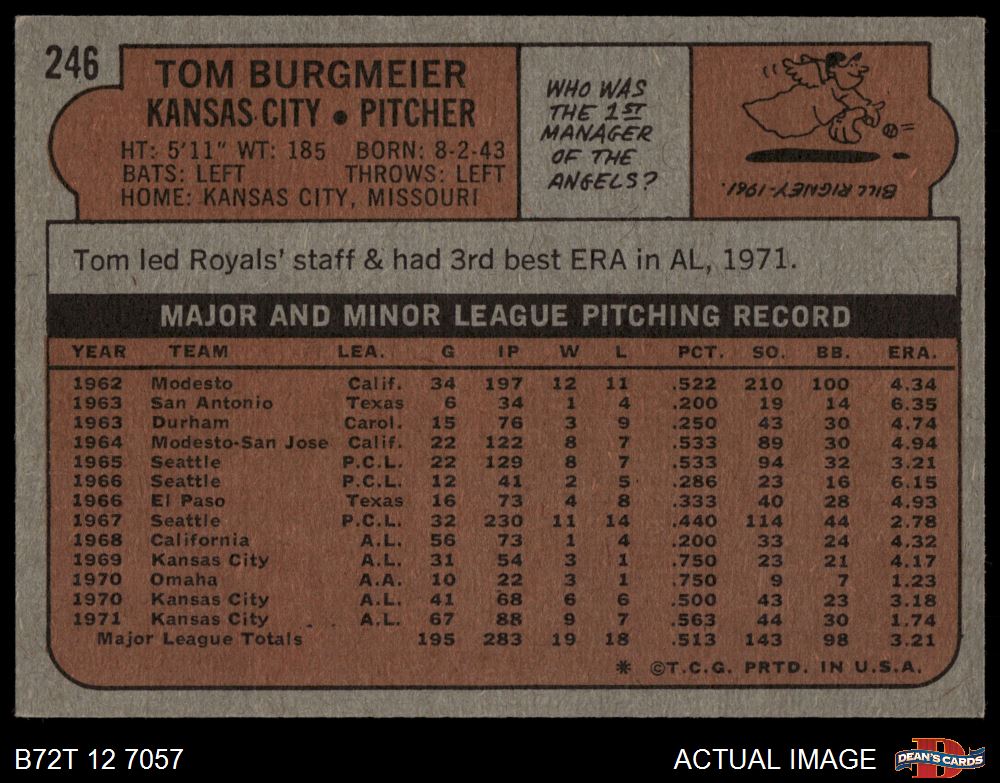 246

TOM BURGMEIER
KANSAS CITY • PITCHER
HT: 5'11" WT: 185 BORN: 8-2-43
BATS: LEFT THROWS: LEFT
HOME: KANSAS CITY, MISSOURI

WHO WAS THE 1ST MANAGER OF THE ANGELS?

BILL RIGNEY-1961.

Tom led Royals' staff & had 3rd best ERA in AL, 1971.

MAJOR AND MINOR LEAGUE PITCHING RECORD

| YEAR | TEAM | LEA. | G | IP | W | L | PCT. | SO. | BB. | ERA. |
|---|---|---|---|---|---|---|---|---|---|---|
| 1962 | Modesto | Calif. | 34 | 197 | 12 | 11 | .522 | 210 | 100 | 4.34 |
| 1963 | San Antonio | Texas | 6 | 34 | 1 | 4 | .200 | 19 | 14 | 6.35 |
| 1963 | Durham | Carol. | 15 | 76 | 3 | 9 | .250 | 43 | 30 | 4.74 |
| 1964 | Modesto-San Jose | Calif. | 22 | 122 | 8 | 7 | .533 | 89 | 30 | 4.94 |
| 1965 | Seattle | P.C.L. | 22 | 129 | 8 | 7 | .533 | 94 | 32 | 3.21 |
| 1966 | Seattle | P.C.L. | 12 | 41 | 2 | 5 | .286 | 23 | 16 | 6.15 |
| 1966 | El Paso | Texas | 16 | 73 | 4 | 8 | .333 | 40 | 28 | 4.93 |
| 1967 | Seattle | P.C.L. | 32 | 230 | 11 | 14 | .440 | 114 | 44 | 2.78 |
| 1968 | California | A.L. | 56 | 73 | 1 | 4 | .200 | 33 | 24 | 4.32 |
| 1969 | Kansas City | A.L. | 31 | 54 | 3 | 1 | .750 | 23 | 21 | 4.17 |
| 1970 | Omaha | A.A. | 10 | 22 | 3 | 1 | .750 | 9 | 7 | 1.23 |
| 1970 | Kansas City | A.L. | 41 | 68 | 6 | 6 | .500 | 43 | 23 | 3.18 |
| 1971 | Kansas City | A.L. | 67 | 88 | 9 | 7 | .563 | 44 | 30 | 1.74 |
| Major League Totals | | | 195 | 283 | 19 | 18 | .513 | 143 | 98 | 3.21 |

* ©T.C.G. PRTD. IN U.S.A.

B72T 12 7057

ACTUAL IMAGE

DEAN'S CARDS